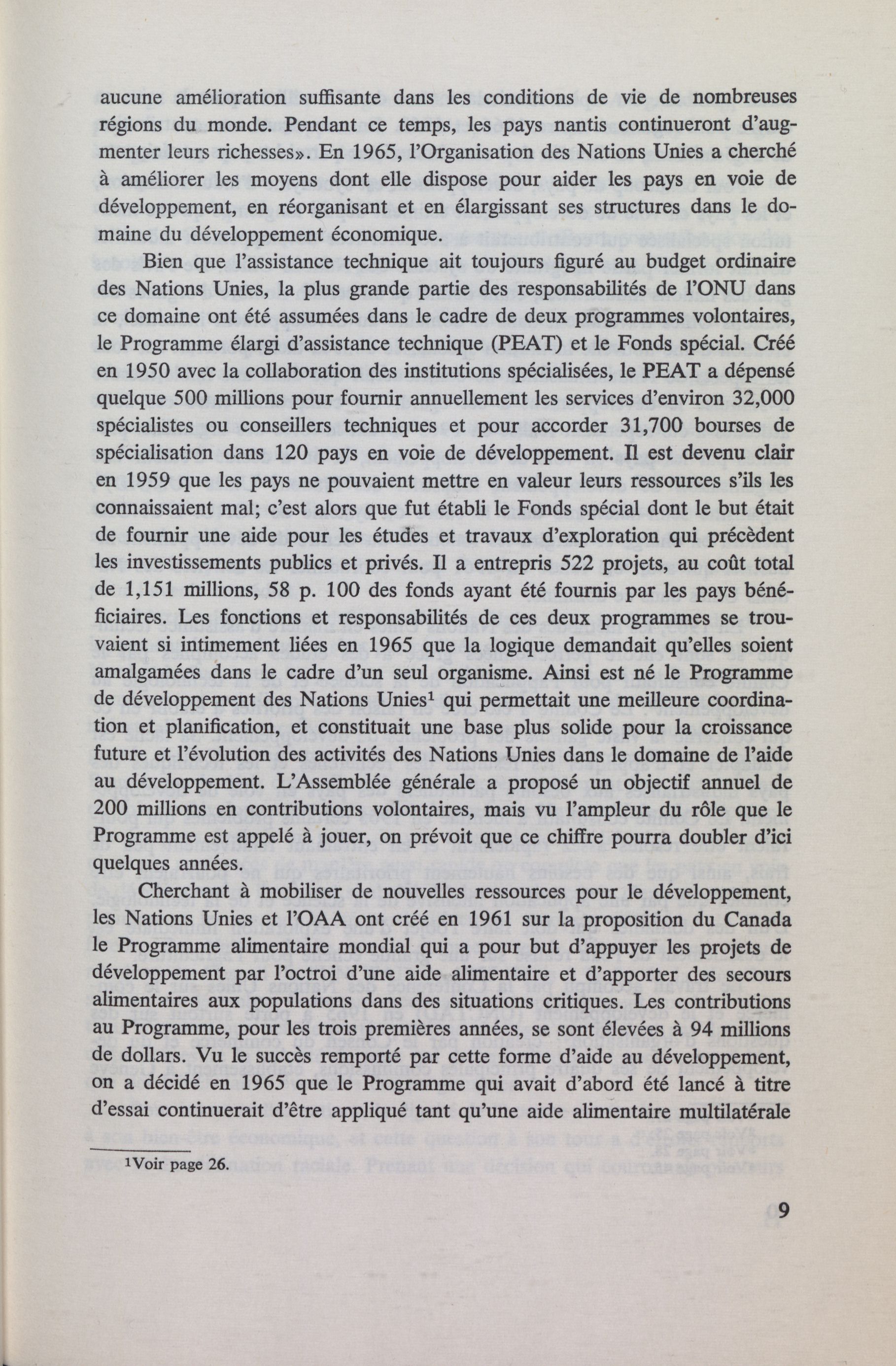 aucune amélioration suffisante dans les conditions de vie de nombreuses régions du monde. Pendant ce temps, les pays nantis continueront d'augmenter leurs richesses». En 1965, l'Organisation des Nations Unies a cherché à améliorer les moyens dont elle dispose pour aider les pays en voie de développement, en réorganisant et en élargissant ses structures dans le domaine du développement économique.

Bien que l'assistance technique ait toujours figuré au budget ordinaire des Nations Unies, la plus grande partie des responsabilités de l'ONU dans ce domaine ont été assumées dans le cadre de deux programmes volontaires, le Programme élargi d'assistance technique (PEAT) et le Fonds spécial. Créé en 1950 avec la collaboration des institutions spécialisées, le PEAT a dépensé quelque 500 millions pour fournir annuellement les services d'environ 32,000 spécialistes ou conseillers techniques et pour accorder 31,700 bourses de spécialisation dans 120 pays en voie de développement. Il est devenu clair en 1959 que les pays ne pouvaient mettre en valeur leurs ressources s'ils les connaissaient mal; c'est alors que fut établi le Fonds spécial dont le but était de fournir une aide pour les études et travaux d'exploration qui précèdent les investissements publics et privés. Il a entrepris 522 projets, au coût total de 1,151 millions, 58 p. 100 des fonds ayant été fournis par les pays bénéficiaires. Les fonctions et responsabilités de ces deux programmes se trouvaient si intimement liées en 1965 que la logique demandait qu'elles soient amalgamées dans le cadre d'un seul organisme. Ainsi est né le Programme de développement des Nations Unies$^1$ qui permettait une meilleure coordination et planification, et constituait une base plus solide pour la croissance future et l'évolution des activités des Nations Unies dans le domaine de l'aide au développement. L'Assemblée générale a proposé un objectif annuel de 200 millions en contributions volontaires, mais vu l'ampleur du rôle que le Programme est appelé à jouer, on prévoit que ce chiffre pourra doubler d'ici quelques années.

Cherchant à mobiliser de nouvelles ressources pour le développement, les Nations Unies et l'OAA ont créé en 1961 sur la proposition du Canada le Programme alimentaire mondial qui a pour but d'appuyer les projets de développement par l'octroi d'une aide alimentaire et d'apporter des secours alimentaires aux populations dans des situations critiques. Les contributions au Programme, pour les trois premières années, se sont élevées à 94 millions de dollars. Vu le succès remporté par cette forme d'aide au développement, on a décidé en 1965 que le Programme qui avait d'abord été lancé à titre d'essai continuerait d'être appliqué tant qu'une aide alimentaire multilatérale

$^1$Voir page 26.

9